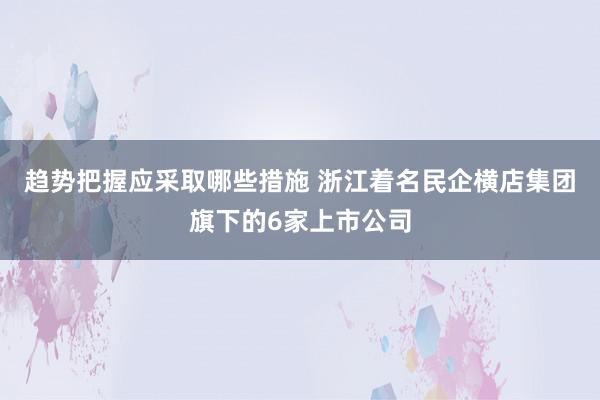 趋势把握应采取哪些措施 浙江着名民企横店集团旗下的6家上市公司